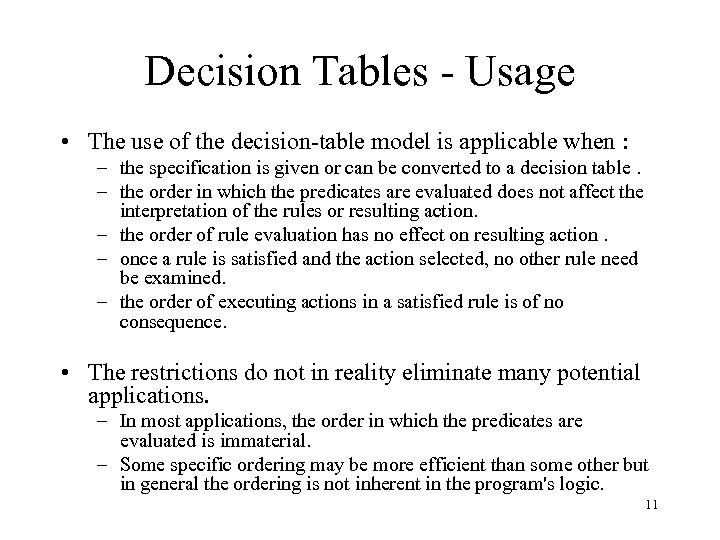 Decision Tables - Usage

• The use of the decision-table model is applicable when :
– the specification is given or can be converted to a decision table .
– the order in which the predicates are evaluated does not affect the interpretation of the rules or resulting action.
– the order of rule evaluation has no effect on resulting action .
– once a rule is satisfied and the action selected, no other rule need be examined.
– the order of executing actions in a satisfied rule is of no consequence.

• The restrictions do not in reality eliminate many potential applications.
– In most applications, the order in which the predicates are evaluated is immaterial.
– Some specific ordering may be more efficient than some other but in general the ordering is not inherent in the program's logic.

11